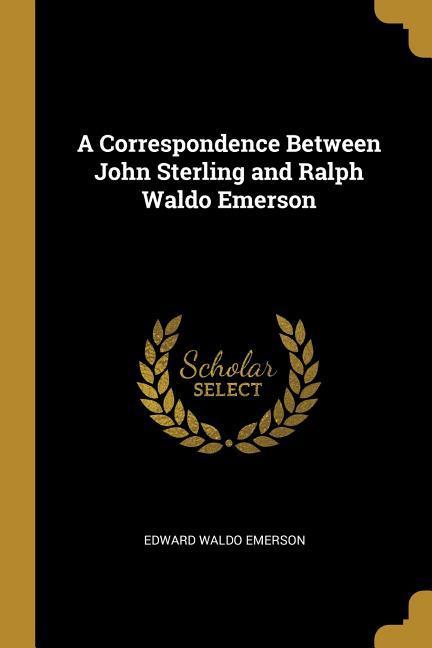 A Correspondence Between John Sterling and Ralph Waldo Emerson

Scholar
SELECT

EDWARD WALDO EMERSON